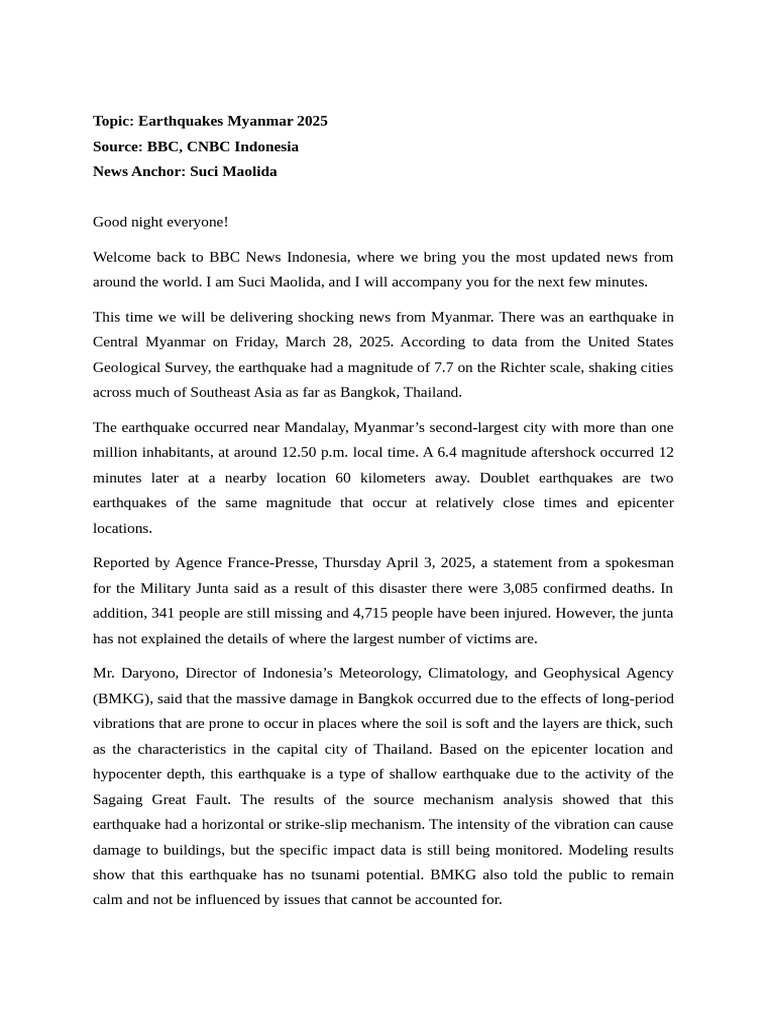 Topic: Earthquakes Myanmar 2025
Source: BBC, CNBC Indonesia
News Anchor: Suci Maolida

Good night everyone!

Welcome back to BBC News Indonesia, where we bring you the most updated news from around the world. I am Suci Maolida, and I will accompany you for the next few minutes.

This time we will be delivering shocking news from Myanmar. There was an earthquake in Central Myanmar on Friday, March 28, 2025. According to data from the United States Geological Survey, the earthquake had a magnitude of 7.7 on the Richter scale, shaking cities across much of Southeast Asia as far as Bangkok, Thailand.

The earthquake occurred near Mandalay, Myanmar's second-largest city with more than one million inhabitants, at around 12.50 p.m. local time. A 6.4 magnitude aftershock occurred 12 minutes later at a nearby location 60 kilometers away. Doublet earthquakes are two earthquakes of the same magnitude that occur at relatively close times and epicenter locations.

Reported by Agence France-Presse, Thursday April 3, 2025, a statement from a spokesman for the Military Junta said as a result of this disaster there were 3,085 confirmed deaths. In addition, 341 people are still missing and 4,715 people have been injured. However, the junta has not explained the details of where the largest number of victims are.

Mr. Daryono, Director of Indonesia's Meteorology, Climatology, and Geophysical Agency (BMKG), said that the massive damage in Bangkok occurred due to the effects of long-period vibrations that are prone to occur in places where the soil is soft and the layers are thick, such as the characteristics in the capital city of Thailand. Based on the epicenter location and hypocenter depth, this earthquake is a type of shallow earthquake due to the activity of the Sagaing Great Fault. The results of the source mechanism analysis showed that this earthquake had a horizontal or strike-slip mechanism. The intensity of the vibration can cause damage to buildings, but the specific impact data is still being monitored. Modeling results show that this earthquake has no tsunami potential. BMKG also told the public to remain calm and not be influenced by issues that cannot be accounted for.